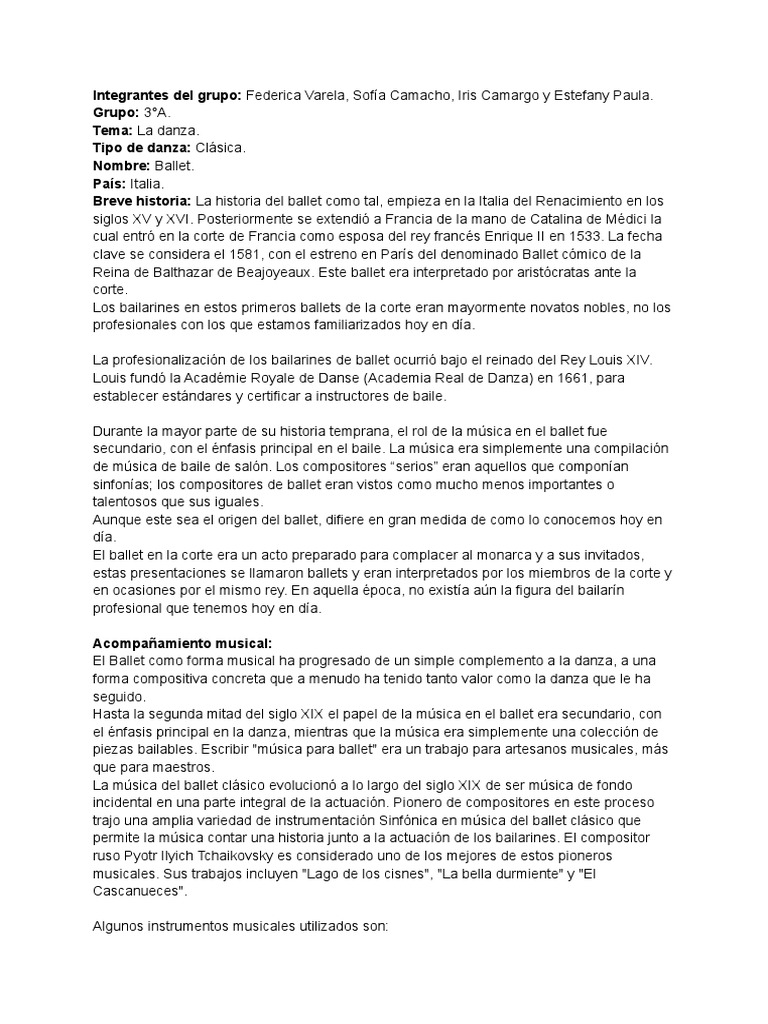 **Integrantes del grupo:** Federica Varela, Sofía Camacho, Iris Camargo y Estefany Paula.
**Grupo:** 3°A.
**Tema:** La danza.
**Tipo de danza:** Clásica.
**Nombre:** Ballet.
**País:** Italia.
**Breve historia:** La historia del ballet como tal, empieza en la Italia del Renacimiento en los siglos XV y XVI. Posteriormente se extendió a Francia de la mano de Catalina de Médici la cual entró en la corte de Francia como esposa del rey francés Enrique II en 1533. La fecha clave se considera el 1581, con el estreno en París del denominado Ballet cómico de la Reina de Balthazar de Beajoyeaux. Este ballet era interpretado por aristócratas ante la corte.
Los bailarines en estos primeros ballets de la corte eran mayormente novatos nobles, no los profesionales con los que estamos familiarizados hoy en día.

La profesionalización de los bailarines de ballet ocurrió bajo el reinado del Rey Louis XIV. Louis fundó la Académie Royale de Danse (Academia Real de Danza) en 1661, para establecer estándares y certificar a instructores de baile.

Durante la mayor parte de su historia temprana, el rol de la música en el ballet fue secundario, con el énfasis principal en el baile. La música era simplemente una compilación de música de baile de salón. Los compositores "serios" eran aquellos que componían sinfonías; los compositores de ballet eran vistos como mucho menos importantes o talentosos que sus iguales.
Aunque este sea el origen del ballet, difiere en gran medida de como lo conocemos hoy en día.
El ballet en la corte era un acto preparado para complacer al monarca y a sus invitados, estas presentaciones se llamaron ballets y eran interpretados por los miembros de la corte y en ocasiones por el mismo rey. En aquella época, no existía aún la figura del bailarín profesional que tenemos hoy en día.

**Acompañamiento musical:**
El Ballet como forma musical ha progresado de un simple complemento a la danza, a una forma compositiva concreta que a menudo ha tenido tanto valor como la danza que le ha seguido.
Hasta la segunda mitad del siglo XIX el papel de la música en el ballet era secundario, con el énfasis principal en la danza, mientras que la música era simplemente una colección de piezas bailables. Escribir "música para ballet" era un trabajo para artesanos musicales, más que para maestros.
La música del ballet clásico evolucionó a lo largo del siglo XIX de ser música de fondo incidental en una parte integral de la actuación. Pionero de compositores en este proceso trajo una amplia variedad de instrumentación Sinfónica en música del ballet clásico que permite la música contar una historia junto a la actuación de los bailarines. El compositor ruso Pyotr Ilyich Tchaikovsky es considerado uno de los mejores de estos pioneros musicales. Sus trabajos incluyen "Lago de los cisnes", "La bella durmiente" y "El Cascanueces".

Algunos instrumentos musicales utilizados son: